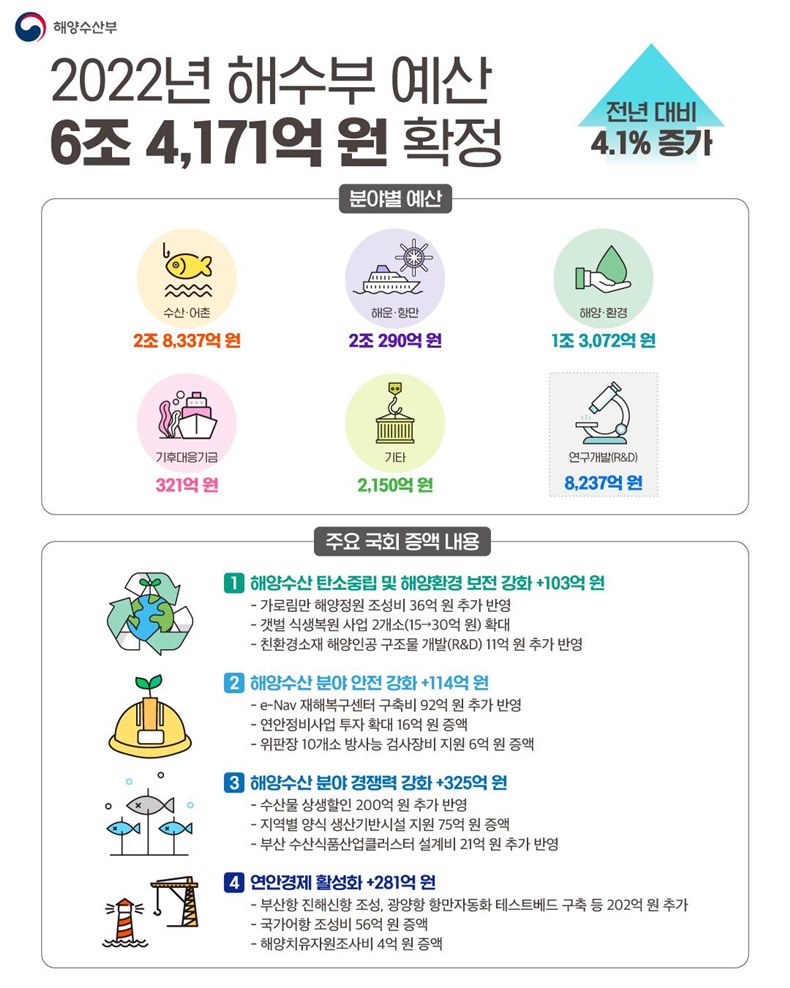 해양수산부

2022년 해수부 예산
6조 4,171억 원 확정

전년 대비
4.1% 증가

분야별 예산

수산·어촌
2조 8,337억 원

해운·항만
2조 290억 원

해양·환경
1조 3,072억 원

기후대응기금
321억 원

기타
2,150억 원

연구개발(R&D)
8,237억 원

주요 국회 증액 내용

1 해양수산 탄소중립 및 해양환경 보전 강화 +103억 원
- 가로림만 해양정원 조성비 36억 원 추가 반영
- 갯벌 식생복원 사업 2개소(15→30억 원) 확대
- 친환경소재 해양인공 구조물 개발(R&D) 11억 원 추가 반영

2 해양수산 분야 안전 강화 +114억 원
- e-Nav 재해복구센터 구축비 92억 원 추가 반영
- 연안정비사업 투자 확대 16억 원 증액
- 위판장 10개소 방사능 검사장비 지원 6억 원 증액

3 해양수산 분야 경쟁력 강화 +325억 원
- 수산물 상생할인 200억 원 추가 반영
- 지역별 양식 생산기반시설 지원 75억 원 증액
- 부산 수산식품산업클러스터 설계비 21억 원 추가 반영

4 연안경제 활성화 +281억 원
- 부산항 진해신항 조성, 광양항 항만자동화 테스트베드 구축 등 202억 원 추가
- 국가어항 조성비 56억 원 증액
- 해양치유자원조사비 4억 원 증액